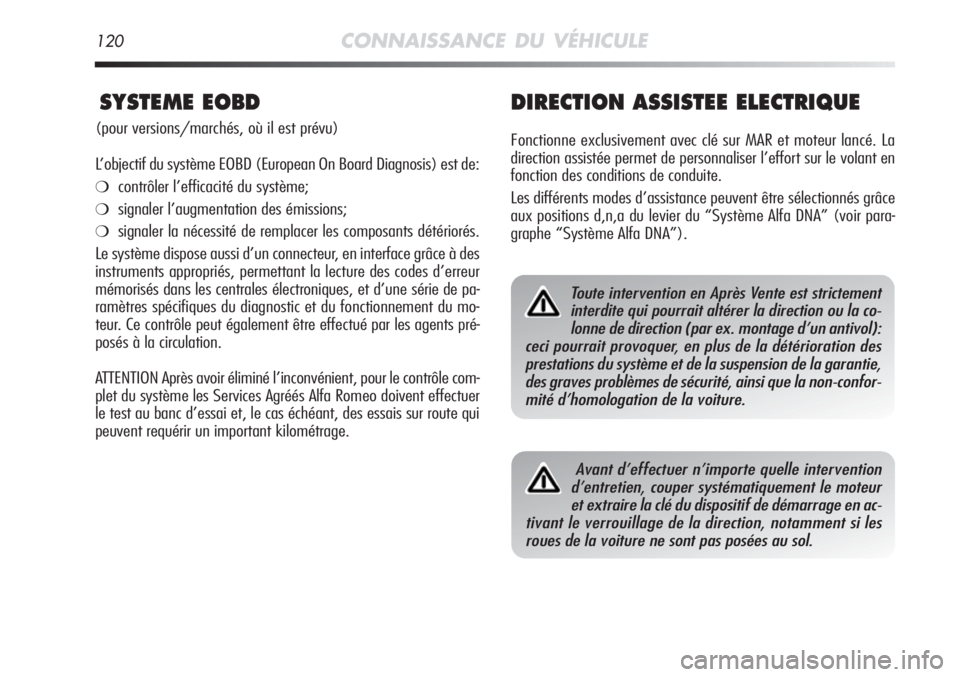 120 CONNAISSANCE DU VÉHICULE

SYSTEME EOBD

(pour versions/marchés, où il est prévu)

L'objectif du système EOBD (European On Board Diagnosis) est de:

❍ contrôler l'efficacité du système;

❍ signaler l'augmentation des émissions;

❍ signaler la nécessité de remplacer les composants détériorés.

Le système dispose aussi d'un connecteur, en interface grâce à des instruments appropriés, permettant la lecture des codes d'erreur mémorisés dans les centrales électroniques, et d'une série de paramètres spécifiques du diagnostic et du fonctionnement du moteur. Ce contrôle peut également être effectué par les agents préposés à la circulation.

ATTENTION Après avoir éliminé l'inconvénient, pour le contrôle complet du système les Services Agréés Alfa Romeo doivent effectuer le test au banc d'essai et, le cas échéant, des essais sur route qui peuvent requérir un important kilométrage.

DIRECTION ASSISTEE ELECTRIQUE

Fonctionne exclusivement avec clé sur MAR et moteur lancé. La direction assistée permet de personnaliser l'effort sur le volant en fonction des conditions de conduite.

Les différents modes d'assistance peuvent être sélectionnés grâce aux positions d,n,a du levier du "Système Alfa DNA" (voir paragraphe "Système Alfa DNA").

Toute intervention en Après Vente est strictement interdite qui pourrait altérer la direction ou la colonne de direction (par ex. montage d'un antivol): ceci pourrait provoquer, en plus de la détérioration des prestations du système et de la suspension de la garantie, des graves problèmes de sécurité, ainsi que la non-conformité d'homologation de la voiture.

Avant d'effectuer n'importe quelle intervention d'entretien, couper systématiquement le moteur et extraire la clé du dispositif de démarrage en activant le verrouillage de la direction, notamment si les roues de la voiture ne sont pas posées au sol.

carmanualsonline.info